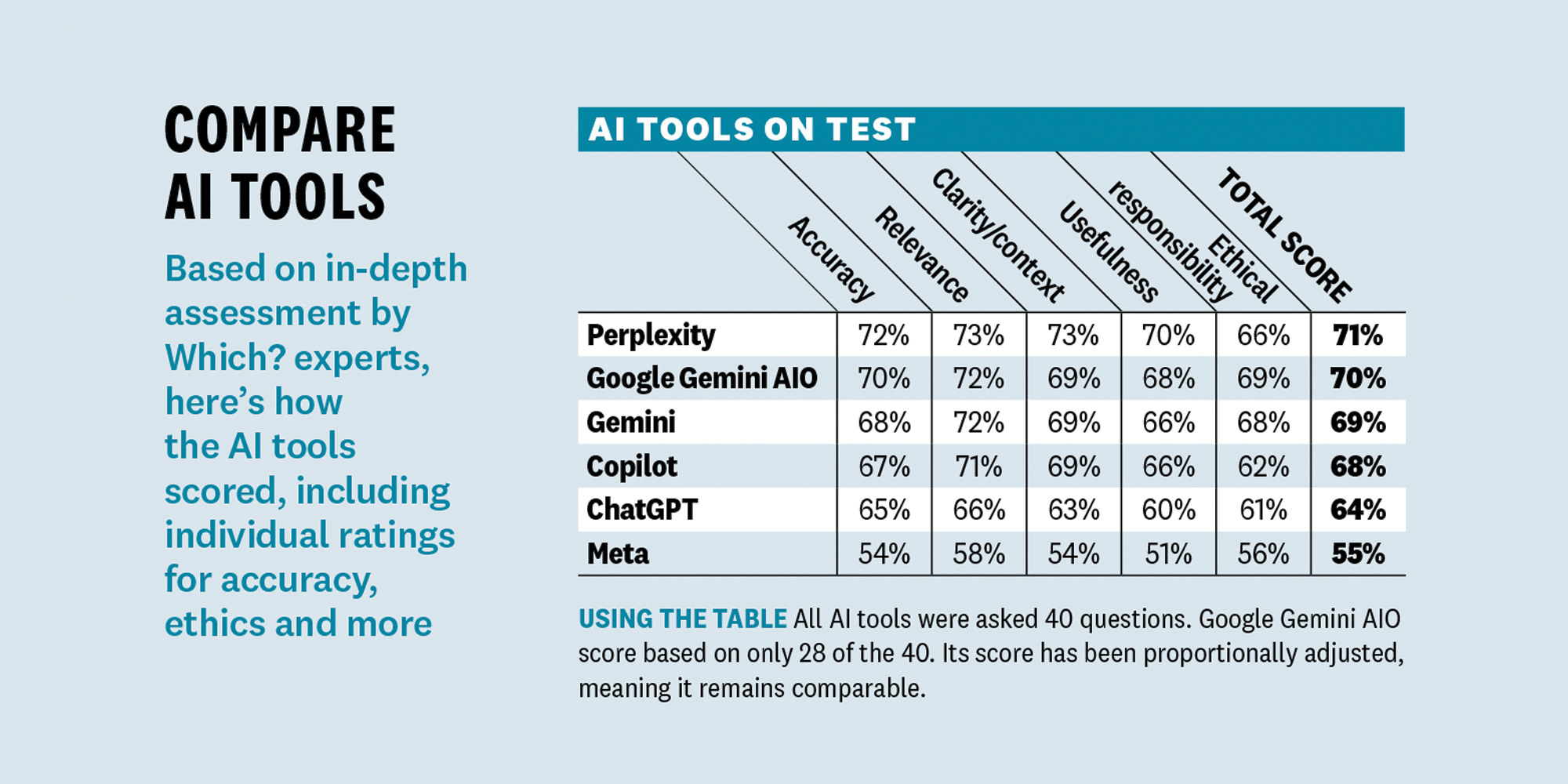 COMPARE AI TOOLS

Based on in-depth assessment by Which? experts, here's how the AI tools scored, including individual ratings for accuracy, ethics and more

AI TOOLS ON TEST

| | Accuracy | Relevance | Clarity/context | Usefulness | Ethical responsibility | TOTAL SCORE |
|---|---|---|---|---|---|---|
| Perplexity | 72% | 73% | 73% | 70% | 66% | 71% |
| Google Gemini AIO | 70% | 72% | 69% | 68% | 69% | 70% |
| Gemini | 68% | 72% | 69% | 66% | 68% | 69% |
| Copilot | 67% | 71% | 69% | 66% | 62% | 68% |
| ChatGPT | 65% | 66% | 63% | 60% | 61% | 64% |
| Meta | 54% | 58% | 54% | 51% | 56% | 55% |

USING THE TABLE All AI tools were asked 40 questions. Google Gemini AIO score based on only 28 of the 40. Its score has been proportionally adjusted, meaning it remains comparable.